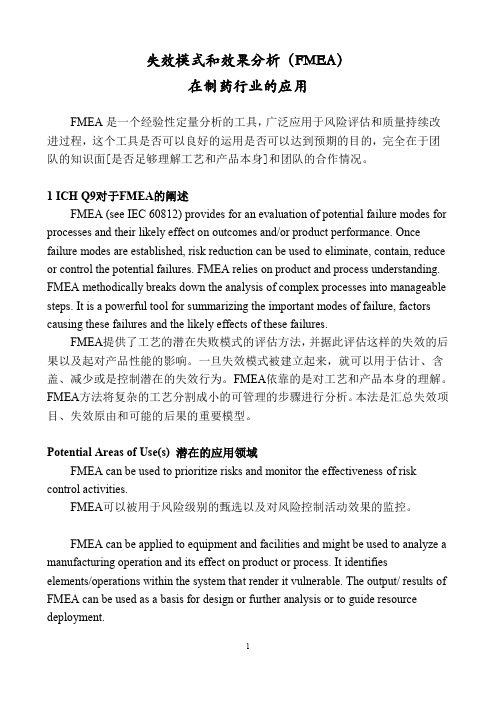 失效模式和效果分析（FMEA）
在制药行业的应用

FMEA 是一个经验性定量分析的工具，广泛应用于风险评估和质量持续改进过程，这个工具是否可以良好的运用是否可以达到预期的目的，完全在于团队的知识面[是否足够理解工艺和产品本身]和团队的合作情况。

1 ICH Q9对于FMEA的阐述

FMEA (see IEC 60812) provides for an evaluation of potential failure modes for processes and their likely effect on outcomes and/or product performance. Once failure modes are established, risk reduction can be used to eliminate, contain, reduce or control the potential failures. FMEA relies on product and process understanding. FMEA methodically breaks down the analysis of complex processes into manageable steps. It is a powerful tool for summarizing the important modes of failure, factors causing these failures and the likely effects of these failures.

FMEA提供了工艺的潜在失败模式的评估方法，并据此评估这样的失效的后果以及起对产品性能的影响。一旦失效模式被建立起来，就可以用于估计、含盖、减少或是控制潜在的失效行为。FMEA依靠的是对工艺和产品本身的理解。FMEA方法将复杂的工艺分割成小的可管理的步骤进行分析。本法是汇总失效项目、失效原由和可能的后果的重要模型。

Potential Areas of Use(s) 潜在的应用领域

FMEA can be used to prioritize risks and monitor the effectiveness of risk control activities.

FMEA可以被用于风险级别的甄选以及对风险控制活动效果的监控。

FMEA can be applied to equipment and facilities and might be used to analyze a manufacturing operation and its effect on product or process. It identifies elements/operations within the system that render it vulnerable. The output/ results of FMEA can be used as a basis for design or further analysis or to guide resource deployment.

1